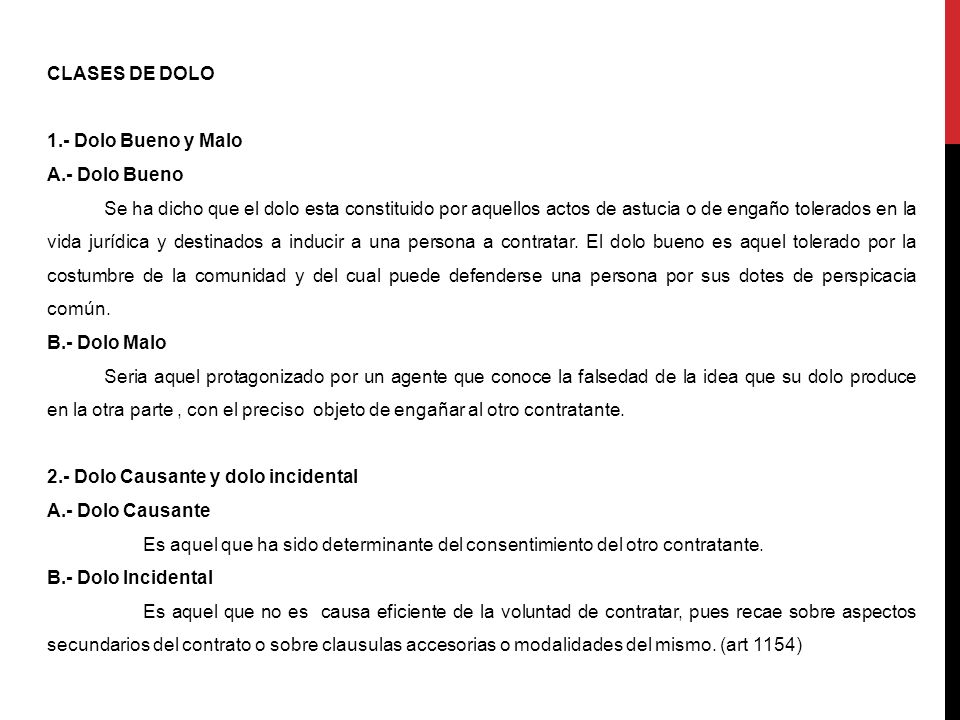 CLASES DE DOLO

1.- Dolo Bueno y Malo
A.- Dolo Bueno
Se ha dicho que el dolo esta constituido por aquellos actos de astucia o de engaño tolerados en la vida jurídica y destinados a inducir a una persona a contratar. El dolo bueno es aquel tolerado por la costumbre de la comunidad y del cual puede defenderse una persona por sus dotes de perspicacia común.
B.- Dolo Malo
Seria aquel protagonizado por un agente que conoce la falsedad de la idea que su dolo produce en la otra parte , con el preciso objeto de engañar al otro contratante.

2.- Dolo Causante y dolo incidental
A.- Dolo Causante
Es aquel que ha sido determinante del consentimiento del otro contratante.
B.- Dolo Incidental
Es aquel que no es causa eficiente de la voluntad de contratar, pues recae sobre aspectos secundarios del contrato o sobre clausulas accesorias o modalidades del mismo. (art 1154)